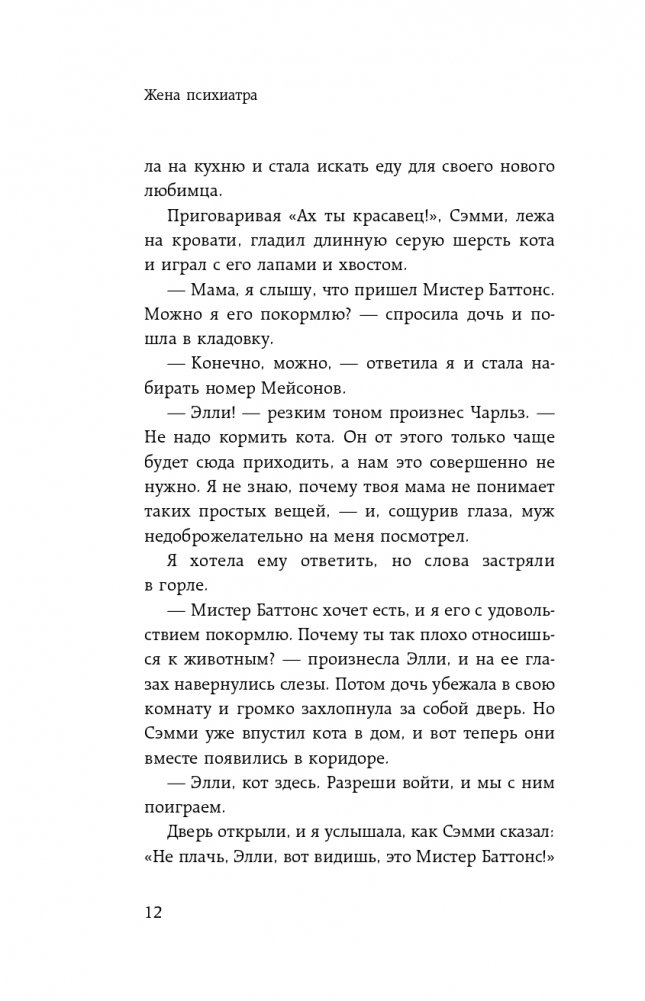 Жена психиатра

ла на кухню и стала искать еду для своего нового любимца.

Приговаривая «Ах ты красавец!», Сэмми, лежа на кровати, гладил длинную серую шерсть кота и играл с его лапами и хвостом.

— Мама, я слышу, что пришел Мистер Баттонс. Можно я его покормлю? — спросила дочь и пошла в кладовку.

— Конечно, можно, — ответила я и стала набирать номер Мейсонов.

— Элли! — резким тоном произнес Чарльз. — Не надо кормить кота. Он от этого только чаще будет сюда приходить, а нам это совершенно не нужно. Я не знаю, почему твоя мама не понимает таких простых вещей, — и, сощурив глаза, муж недоброжелательно на меня посмотрел.

Я хотела ему ответить, но слова застряли в горле.

— Мистер Баттонс хочет есть, и я его с удовольствием покормлю. Почему ты так плохо относишься к животным? — произнесла Элли, и на ее глазах навернулись слезы. Потом дочь убежала в свою комнату и громко захлопнула за собой дверь. Но Сэмми уже впустил кота в дом, и вот теперь они вместе появились в коридоре.

— Элли, кот здесь. Разреши войти, и мы с ним поиграем.

Дверь открыли, и я услышала, как Сэмми сказал: «Не плачь, Элли, вот видишь, это Мистер Баттонс!»

12